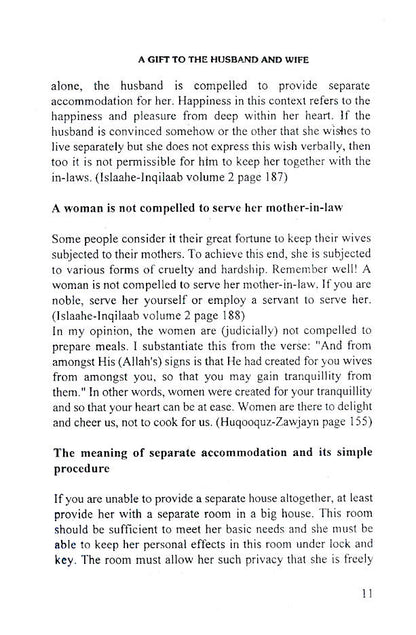 A GIFT TO THE HUSBAND AND WIFE

alone, the husband is compelled to provide separate accommodation for her. Happiness in this context refers to the happiness and pleasure from deep within her heart. If the husband is convinced somehow or the other that she wishes to live separately but she does not express this wish verbally, then too it is not permissible for him to keep her together with the in-laws. (Islaahe-Inqilaab volume 2 page 187)

A woman is not compelled to serve her mother-in-law

Some people consider it their great fortune to keep their wives subjected to their mothers. To achieve this end, she is subjected to various forms of cruelty and hardship. Remember well! A woman is not compelled to serve her mother-in-law. If you are noble, serve her yourself or employ a servant to serve her. (Islaahe-Inqilaab volume 2 page 188)
In my opinion, the women are (judicially) not compelled to prepare meals. I substantiate this from the verse: "And from amongst His (Allah's) signs is that He had created for you wives from amongst you, so that you may gain tranquillity from them." In other words, women were created for your tranquillity and so that your heart can be at ease. Women are there to delight and cheer us, not to cook for us. (Huqooquz-Zawjayn page 155)

The meaning of separate accommodation and its simple procedure

If you are unable to provide a separate house altogether, at least provide her with a separate room in a big house. This room should be sufficient to meet her basic needs and she must be able to keep her personal effects in this room under lock and key. The room must allow her such privacy that she is freely

11